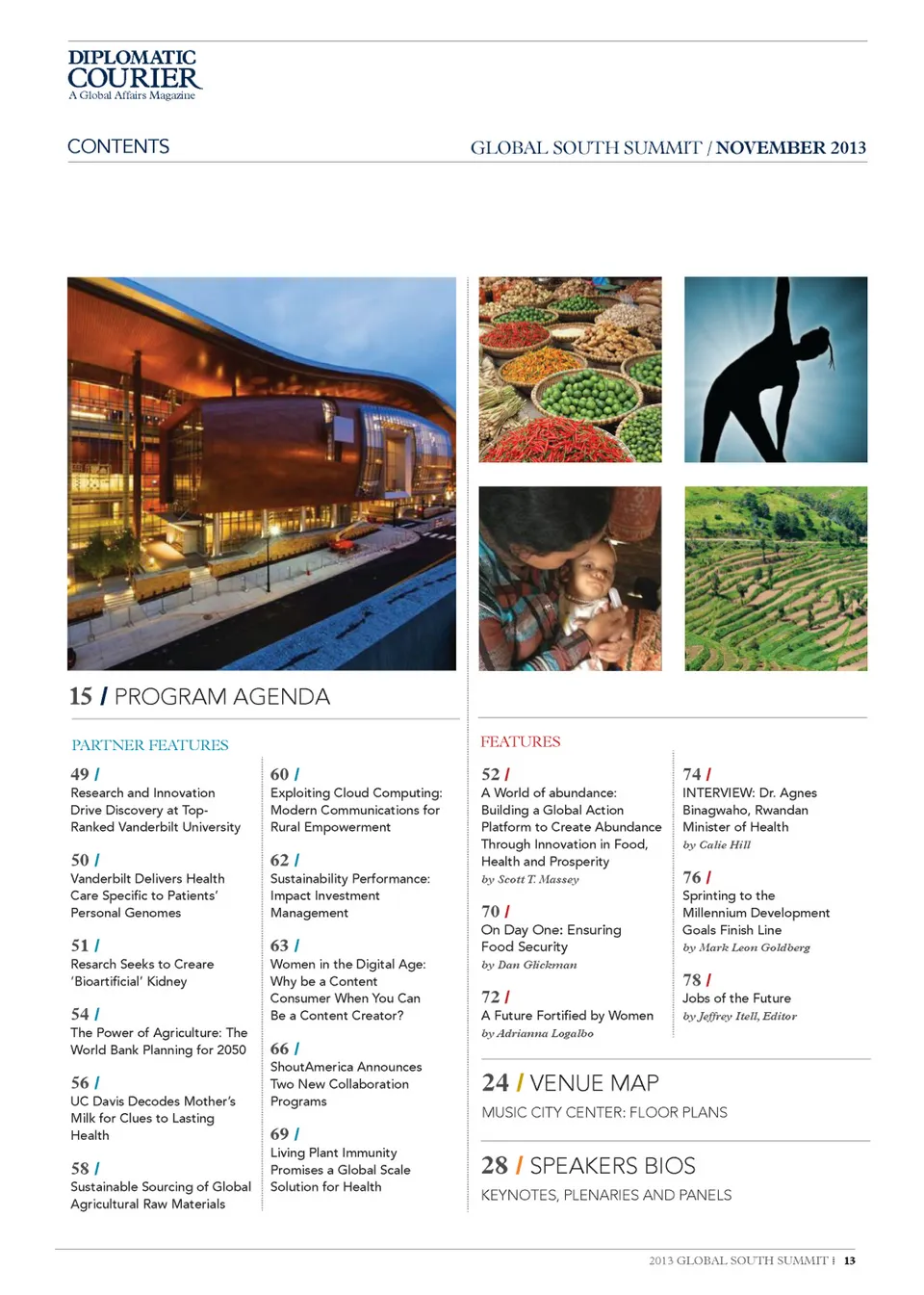 DIPLOMATIC COURIER
A Global Affairs Magazine

CONTENTS

GLOBAL SOUTH SUMMIT / NOVEMBER 2013

15 / PROGRAM AGENDA

PARTNER FEATURES

49 /
Research and Innovation Drive Discovery at Top-Ranked Vanderbilt University

50 /
Vanderbilt Delivers Health Care Specific to Patients' Personal Genomes

51 /
Resarch Seeks to Creare 'Bioartificial' Kidney

54 /
The Power of Agriculture: The World Bank Planning for 2050

56 /
UC Davis Decodes Mother's Milk for Clues to Lasting Health

58 /
Sustainable Sourcing of Global Agricultural Raw Materials

60 /
Exploiting Cloud Computing: Modern Communications for Rural Empowerment

62 /
Sustainability Performance: Impact Investment Management

63 /
Women in the Digital Age: Why be a Content Consumer When You Can Be a Content Creator?

66 /
ShoutAmerica Announces Two New Collaboration Programs

69 /
Living Plant Immunity Promises a Global Scale Solution for Health

FEATURES

52 /
A World of abundance: Building a Global Action Platform to Create Abundance Through Innovation in Food, Health and Prosperity
by Scott T. Massey

70 /
On Day One: Ensuring Food Security
by Dan Glickman

72 /
A Future Fortified by Women
by Adrianna Logalbo

74 /
INTERVIEW: Dr. Agnes Binagwaho, Rwandan Minister of Health
by Calie Hill

76 /
Sprinting to the Millennium Development Goals Finish Line
by Mark Leon Goldberg

78 /
Jobs of the Future
by Jeffrey Itell, Editor

24 / VENUE MAP
MUSIC CITY CENTER: FLOOR PLANS

28 / SPEAKERS BIOS
KEYNOTES, PLENARIES AND PANELS

2013 GLOBAL SOUTH SUMMIT | 13